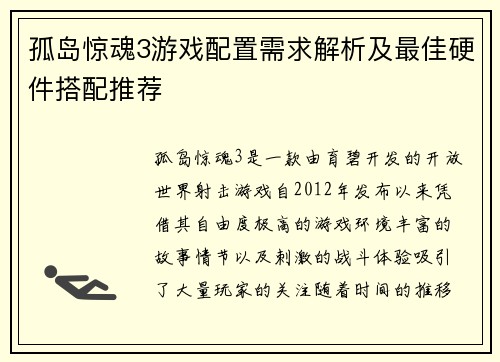 孤岛惊魂3游戏配置需求解析及最佳硬件搭配推荐

孤岛惊魂3是一款由育碧开发的开放世界射击游戏自2012年发布以来凭借其自由度极高的游戏环境丰富的故事情节以及刺激的战斗体验吸引了大量玩家的关注随着时间的推移